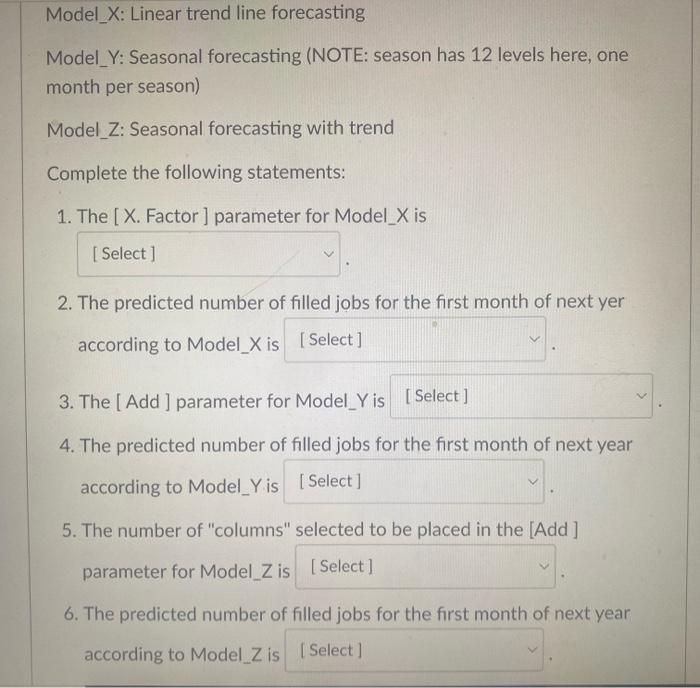 Model_X: Linear trend line forecasting

Model_Y: Seasonal forecasting (NOTE: season has 12 levels here, one month per season)

Model_Z: Seasonal forecasting with trend

Complete the following statements:

1. The [ X. Factor ] parameter for Model_X is [ Select ] .

2. The predicted number of filled jobs for the first month of next yer according to Model_X is [ Select ] .

3. The [ Add ] parameter for Model_Y is [ Select ] .

4. The predicted number of filled jobs for the first month of next year according to Model_Y is [ Select ] .

5. The number of "columns" selected to be placed in the [Add ] parameter for Model_Z is [ Select ] .

6. The predicted number of filled jobs for the first month of next year according to Model_Z is [ Select ] .